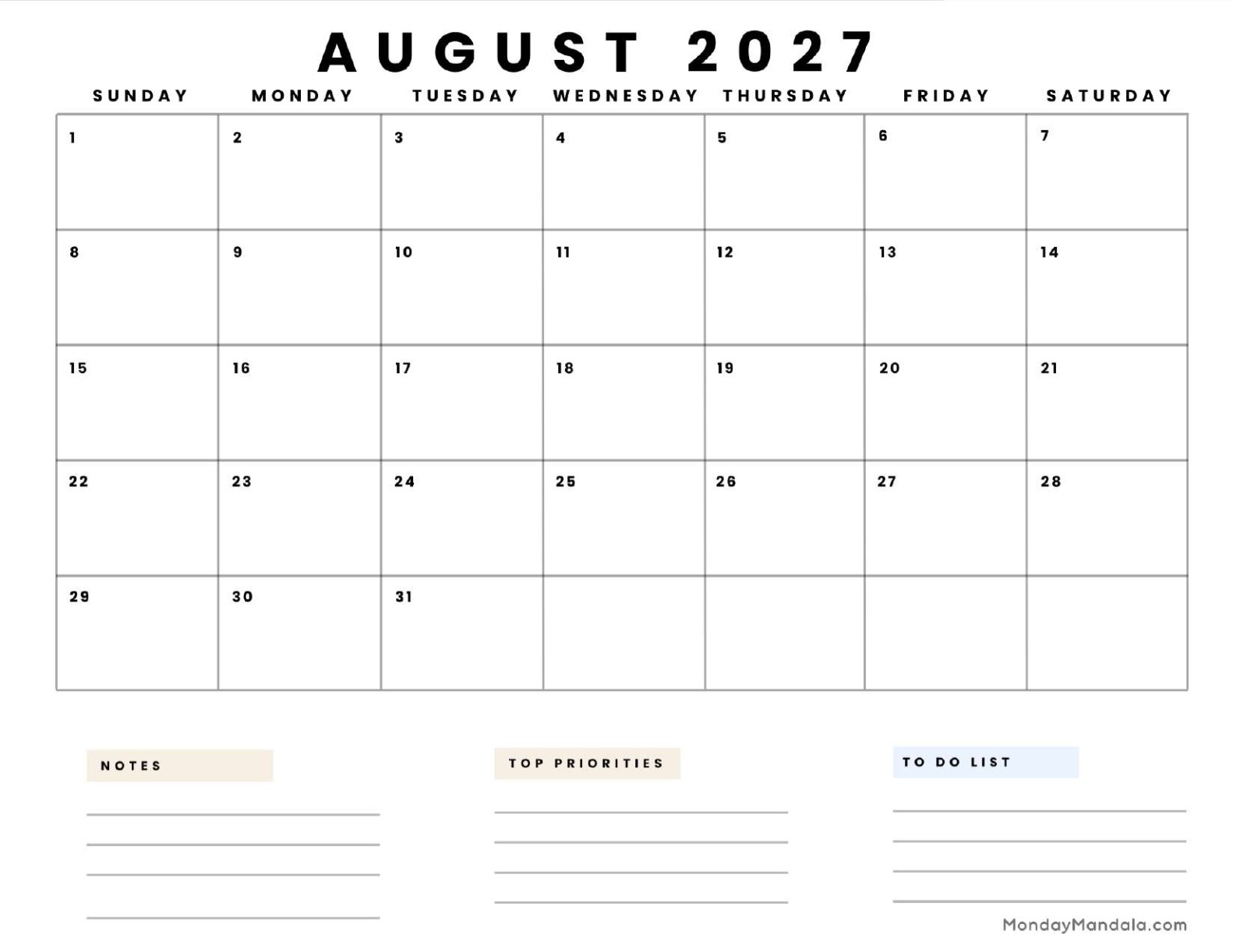 AUGUST 2027

| SUNDAY | MONDAY | TUESDAY | WEDNESDAY | THURSDAY | FRIDAY | SATURDAY |
|---|---|---|---|---|---|---|
| 1 | 2 | 3 | 4 | 5 | 6 | 7 |
| 8 | 9 | 10 | 11 | 12 | 13 | 14 |
| 15 | 16 | 17 | 18 | 19 | 20 | 21 |
| 22 | 23 | 24 | 25 | 26 | 27 | 28 |
| 29 | 30 | 31 | | | | |

NOTES

TOP PRIORITIES

TO DO LIST

MondayMandala.com